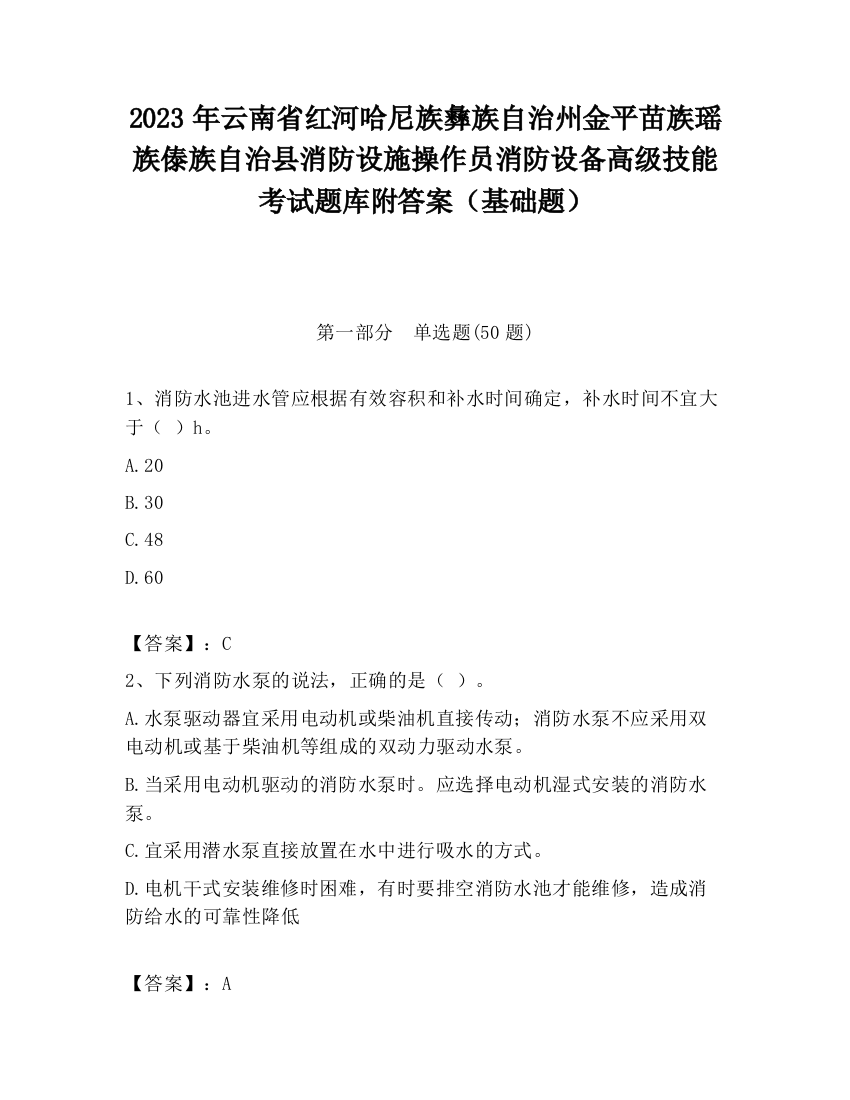 2023 年云南省红河哈尼族彝族自治州金平苗族瑶族傣族自治县消防设施操作员消防设备高级技能考试题库附答案（基础题）

第一部分　单选题(50 题)

1、消防水池进水管应根据有效容积和补水时间确定，补水时间不宜大于（　）h。

A.20

B.30

C.48

D.60

【答案】：C

2、下列消防水泵的说法，正确的是（　）。

A.水泵驱动器宜采用电动机或柴油机直接传动；消防水泵不应采用双电动机或基于柴油机等组成的双动力驱动水泵。

B.当采用电动机驱动的消防水泵时。应选择电动机湿式安装的消防水泵。

C.宜采用潜水泵直接放置在水中进行吸水的方式。

D.电机干式安装维修时困难，有时要排空消防水池才能维修，造成消防给水的可靠性降低

【答案】：A